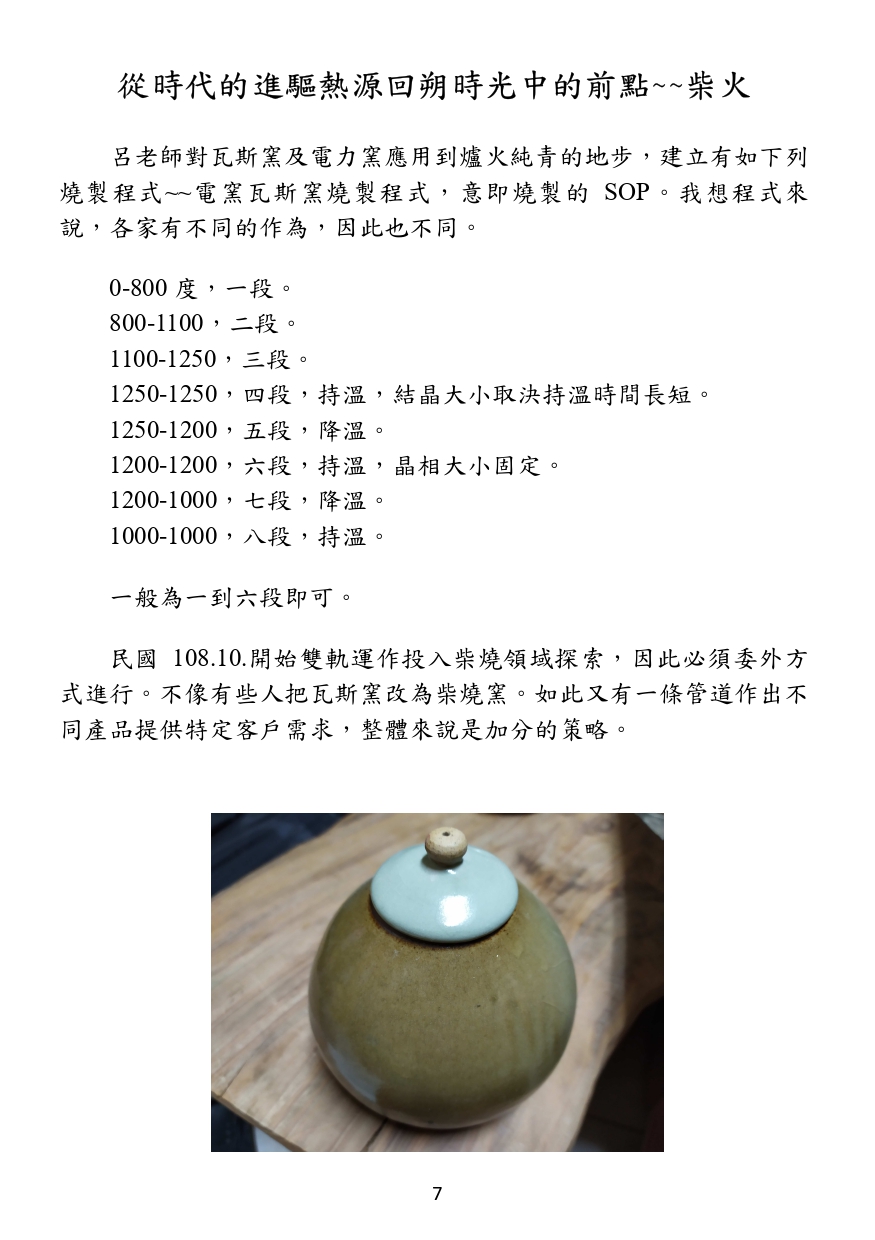 從時代的進驅熱源回朔時光中的前點~~柴火

呂老師對瓦斯窯及電力窯應用到爐火純青的地步，建立有如下列燒製程式~~電窯瓦斯窯燒製程式，意即燒製的 SOP。我想程式來說，各家有不同的作為，因此也不同。

0-800 度，一段。
800-1100，二段。
1100-1250，三段。
1250-1250，四段，持溫，結晶大小取決持溫時間長短。
1250-1200，五段，降溫。
1200-1200，六段，持溫，晶相大小固定。
1200-1000，七段，降溫。
1000-1000，八段，持溫。

一般為一到六段即可。

民國 108.10.開始雙軌運作投入柴燒領域探索，因此必須委外方式進行。不像有些人把瓦斯窯改為柴燒窯。如此又有一條管道作出不同產品提供特定客戶需求，整體來說是加分的策略。

7